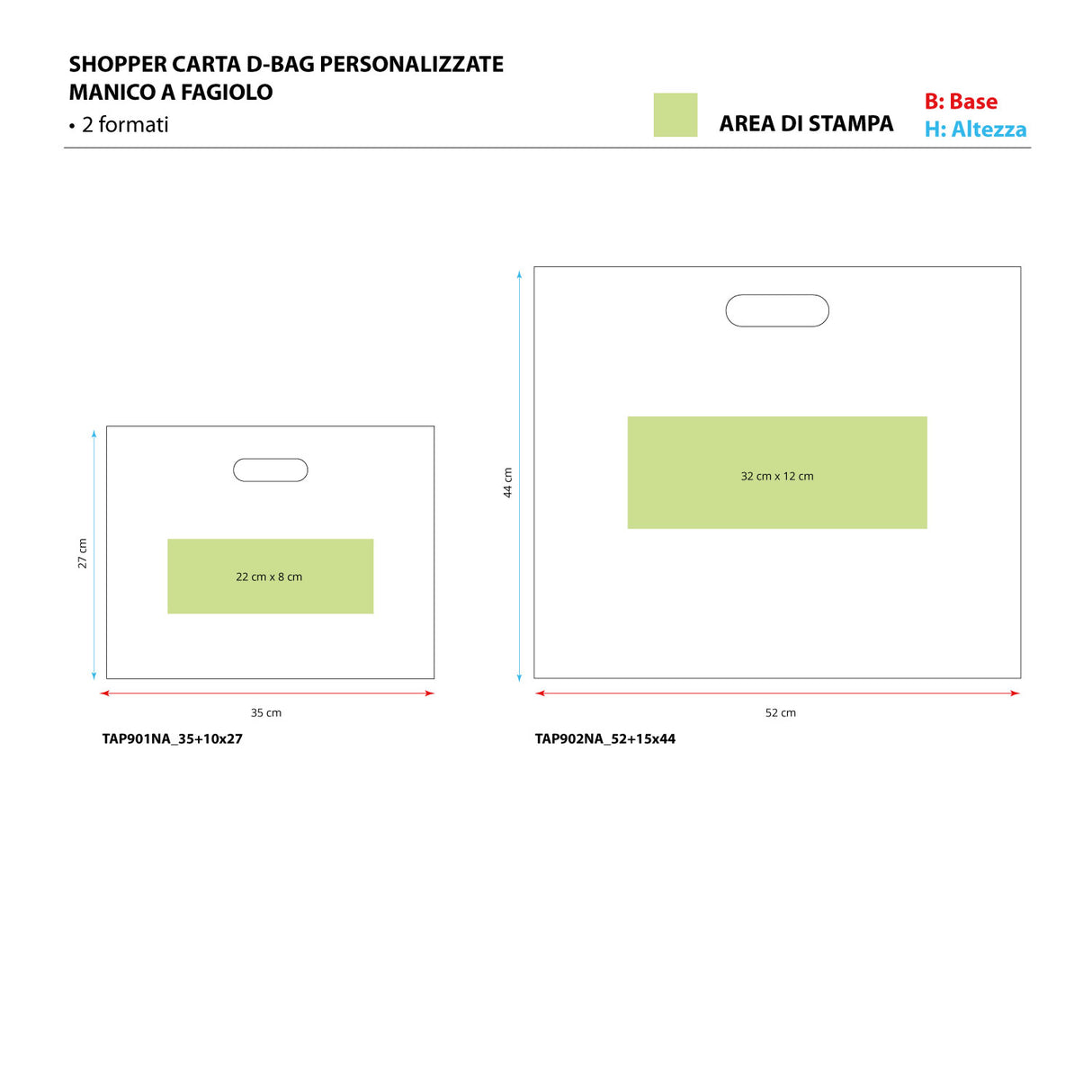 SHOPPER CARTA D-BAG PERSONALIZZATE
MANICO A FAGIOLO
• 2 formati

AREA DI STAMPA

B: Base
H: Altezza

27 cm

22 cm x 8 cm

35 cm

TAP901NA_35+10x27

44 cm

32 cm x 12 cm

52 cm

TAP902NA_52+15x44